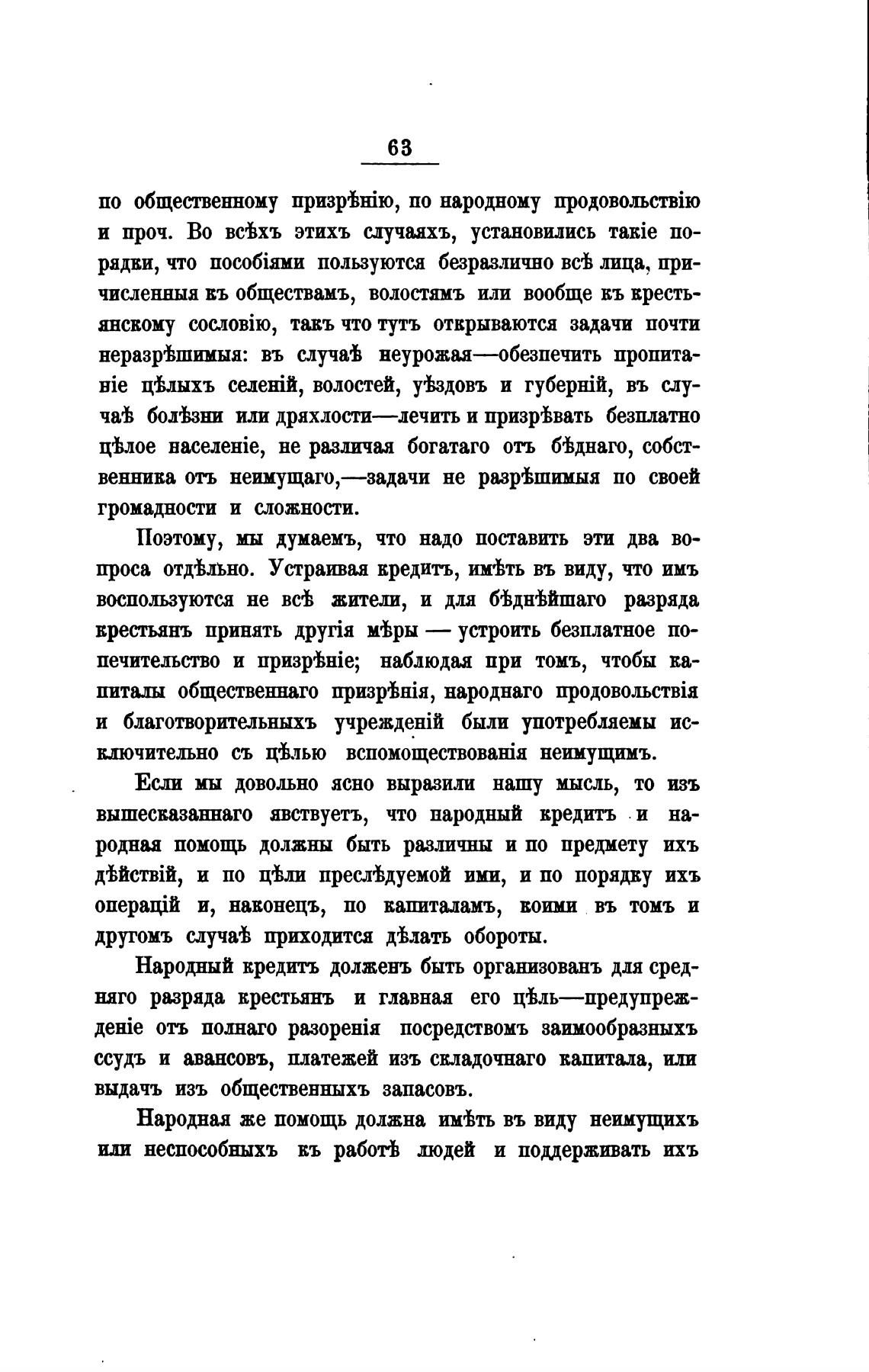 63

по общественному призрѣнію, по народному продовольствію и проч. Во всѣхъ этихъ случаяхъ, установились такіе порядки, что пособіями пользуются безразлично всѣ лица, причисленныя къ обществамъ, волостямъ или вообще къ крестьянскому сословію, такъ что тутъ открываются задачи почти неразрѣшимыя: въ случаѣ неурожая—обезпечить пропитаніе цѣлыхъ селеній, волостей, уѣздовъ и губерній, въ случаѣ болѣзни или дряхлости—лечить и призрѣвать безплатно цѣлое населеніе, не различая богатаго отъ бѣднаго, собственника отъ неимущаго,—задачи не разрѣшимыя по своей громадности и сложности.

Поэтому, мы думаемъ, что надо поставить эти два вопроса отдѣльно. Устраивая кредитъ, имѣть въ виду, что имъ воспользуются не всѣ жители, и для бѣднѣйшаго разряда крестьянъ принять другія мѣры — устроить безплатное попечительство и призрѣніе; наблюдая при томъ, чтобы капиталы общественнаго призрѣнія, народнаго продовольствія и благотворительныхъ учрежденій были употребляемы исключительно съ цѣлью вспомоществованія неимущимъ.

Если мы довольно ясно выразили нашу мысль, то изъ вышесказаннаго явствуетъ, что народный кредитъ и народная помощь должны быть различны и по предмету ихъ дѣйствій, и по цѣли преслѣдуемой ими, и по порядку ихъ операцій и, наконецъ, по капиталамъ, коими въ томъ и другомъ случаѣ приходится дѣлать обороты.

Народный кредитъ долженъ быть организованъ для средняго разряда крестьянъ и главная его цѣль—предупрежденіе отъ полнаго разоренія посредствомъ заимообразныхъ ссудъ и авансовъ, платежей изъ складочнаго капитала, или выдачъ изъ общественныхъ запасовъ.

Народная же помощь должна имѣть въ виду неимущихъ или неспособныхъ къ работѣ людей и поддерживать ихъ